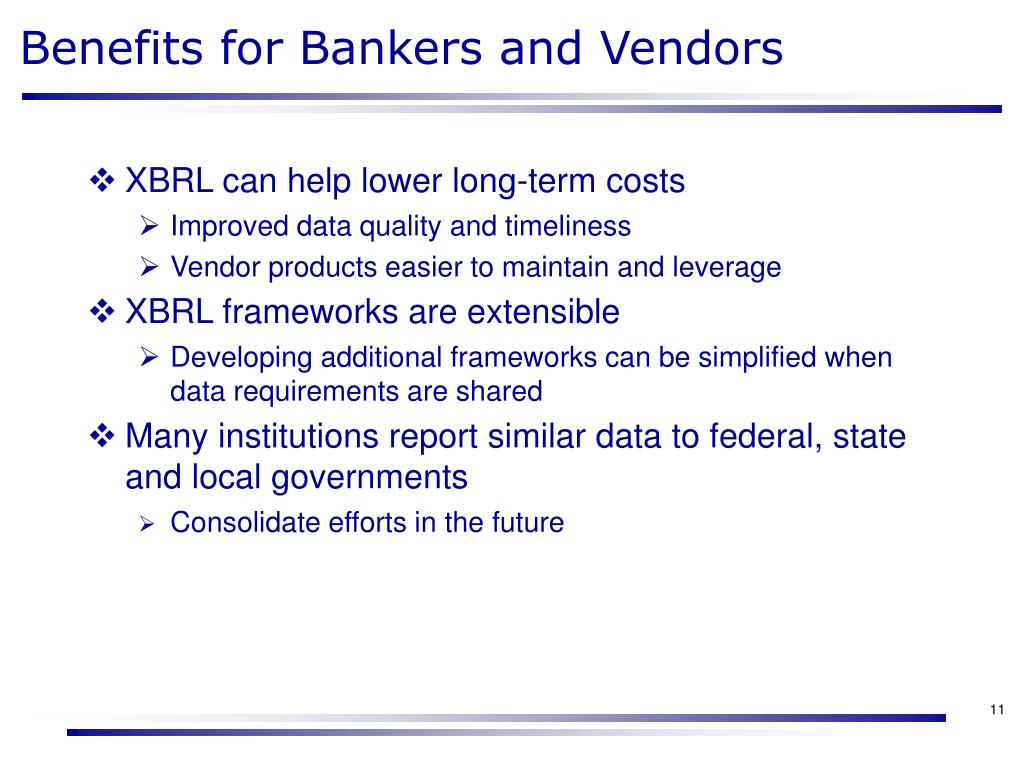 Benefits for Bankers and Vendors

❖ XBRL can help lower long-term costs
➢ Improved data quality and timeliness
➢ Vendor products easier to maintain and leverage
❖ XBRL frameworks are extensible
➢ Developing additional frameworks can be simplified when data requirements are shared
❖ Many institutions report similar data to federal, state and local governments
➢ Consolidate efforts in the future

11